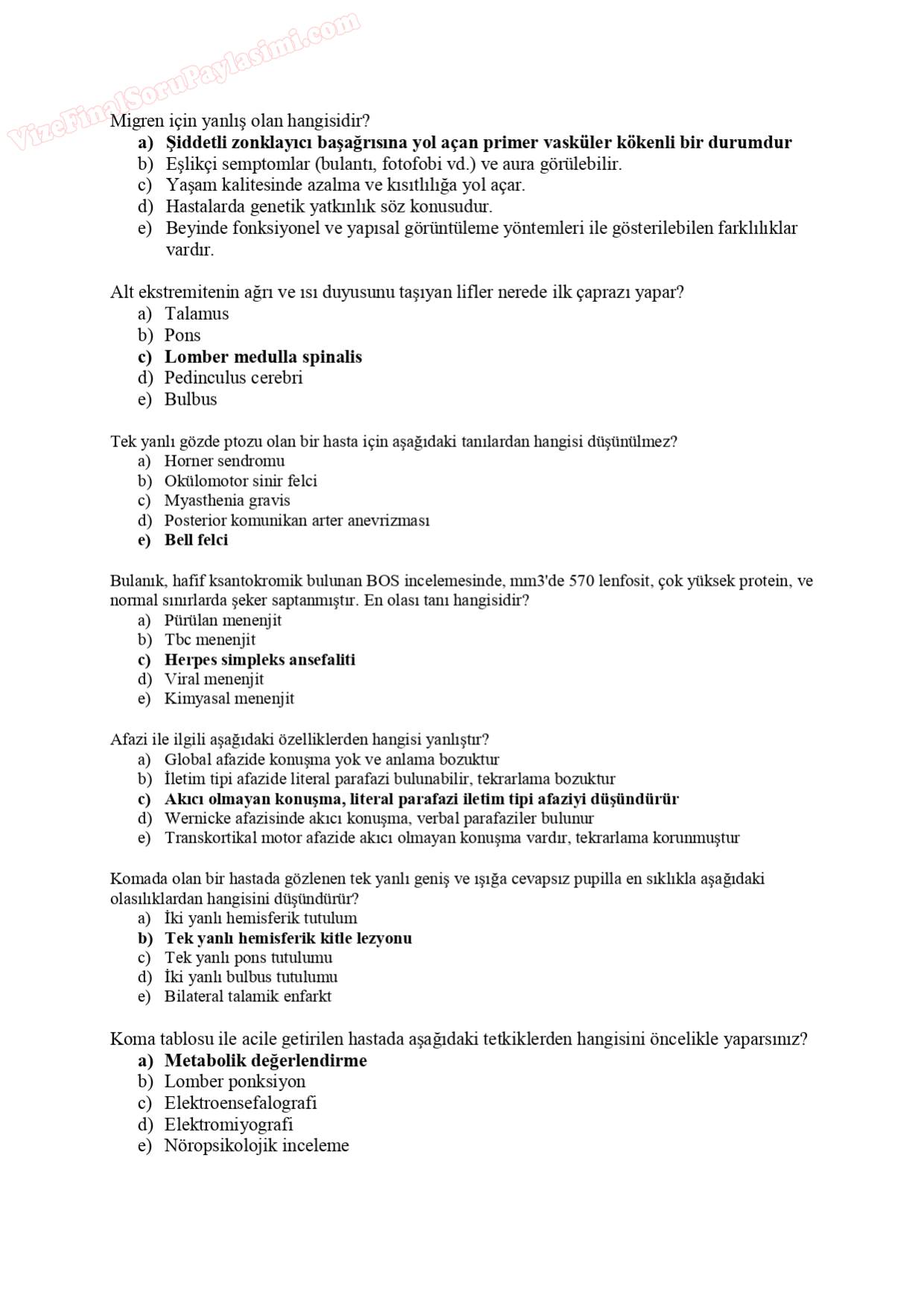 VizeFinalSoruPaylasimi.com

Migren için yanlış olan hangisidir?
a) Şiddetli zonklayıcı başağrısına yol açan primer vasküler kökenli bir durumdur
b) Eşlikçi semptomlar (bulantı, fotofobi vd.) ve aura görülebilir.
c) Yaşam kalitesinde azalma ve kısıtlılığa yol açar.
d) Hastalarda genetik yatkınlık söz konusudur.
e) Beyinde fonksiyonel ve yapısal görüntüleme yöntemleri ile gösterilebilen farklılıklar vardır.

Alt ekstremitenin ağrı ve ısı duyusunu taşıyan lifler nerede ilk çaprazı yapar?
a) Talamus
b) Pons
c) Lomber medulla spinalis
d) Pedinculus cerebri
e) Bulbus

Tek yanlı gözde ptozu olan bir hasta için aşağıdaki tanılardan hangisi düşünülmez?
a) Horner sendromu
b) Okülomotor sinir felci
c) Myasthenia gravis
d) Posterior komunikan arter anevrizması
e) Bell felci

Bulanık, hafif ksantokromik bulunan BOS incelemesinde, mm3'de 570 lenfosit, çok yüksek protein, ve normal sınırlarda şeker saptanmıştır. En olası tanı hangisidir?
a) Pürülan menenjit
b) Tbc menenjit
c) Herpes simpleks ansefaliti
d) Viral menenjit
e) Kimyasal menenjit

Afazi ile ilgili aşağıdaki özelliklerden hangisi yanlıştır?
a) Global afazide konuşma yok ve anlama bozuktur
b) İletim tipi afazide literal parafazi bulunabilir, tekrarlama bozuktur
c) Akıcı olmayan konuşma, literal parafazi iletim tipi afaziyi düşündürür
d) Wernicke afazisinde akıcı konuşma, verbal parafaziler bulunur
e) Transkortikal motor afazide akıcı olmayan konuşma vardır, tekrarlama korunmuştur

Komada olan bir hastada gözlenen tek yanlı geniş ve ışığa cevapsız pupilla en sıklıkla aşağıdaki olasılıklardan hangisini düşündürür?
a) İki yanlı hemisferik tutulum
b) Tek yanlı hemisferik kitle lezyonu
c) Tek yanlı pons tutulumu
d) İki yanlı bulbus tutulumu
e) Bilateral talamik enfarkt

Koma tablosu ile acile getirilen hastada aşağıdaki tetkiklerden hangisini öncelikle yaparsınız?
a) Metabolik değerlendirme
b) Lomber ponksiyon
c) Elektroensefalografi
d) Elektromiyografi
e) Nöropsikolojik inceleme